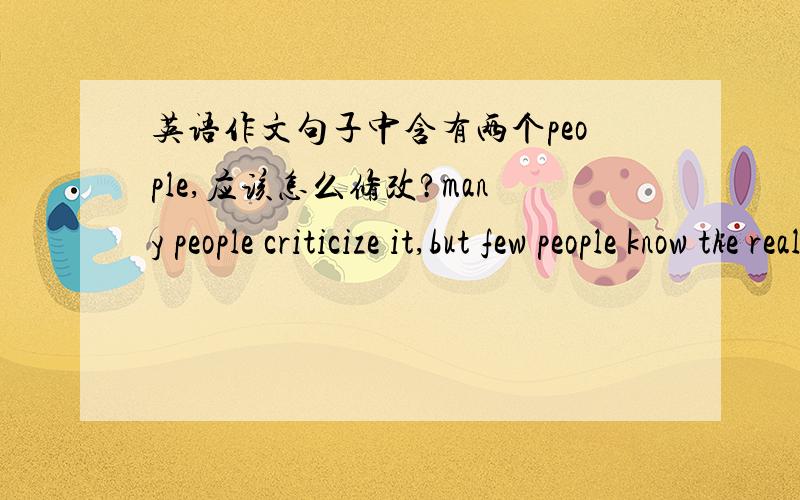 英语作文句子中含有两个people,应该怎么修改?many people criticize it,but few people know the real